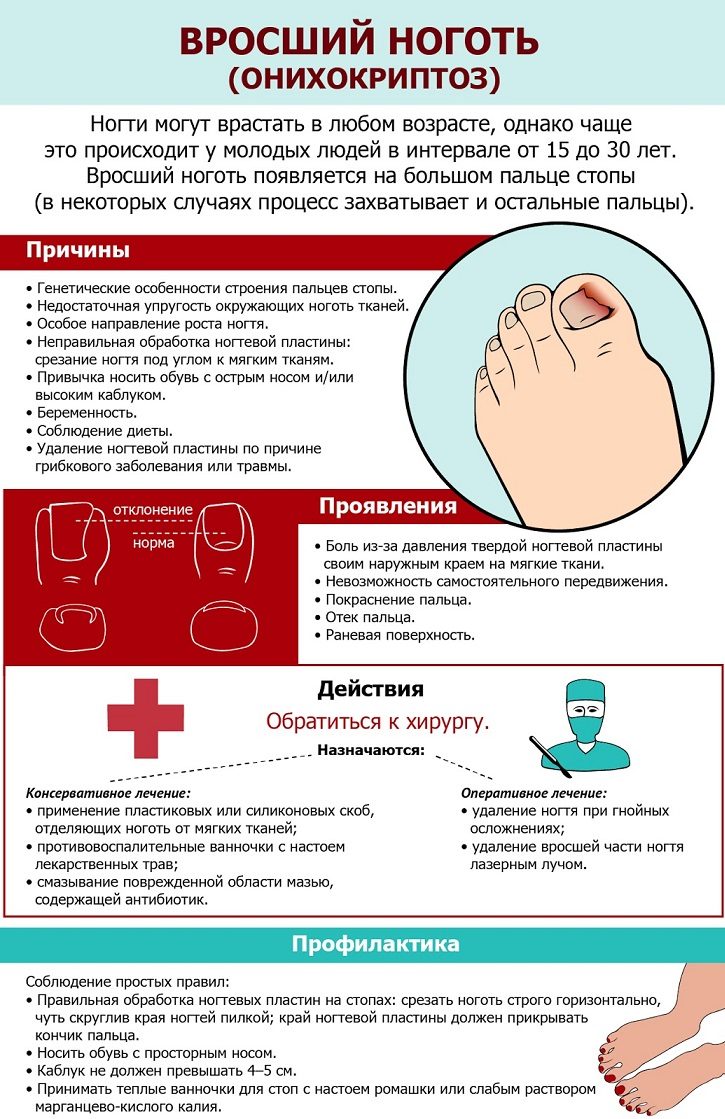 ВРОСШИЙ НОГОТЬ
(ОНИХОКРИПТОЗ)

Ногти могут врастать в любом возрасте, однако чаще это происходит у молодых людей в интервале от 15 до 30 лет. Вросший ноготь появляется на большом пальце стопы (в некоторых случаях процесс захватывает и остальные пальцы).

Причины

• Генетические особенности строения пальцев стопы.
• Недостаточная упругость окружающих ноготь тканей.
• Особое направление роста ногтя.
• Неправильная обработка ногтевой пластины: срезание ногтя под углом к мягким тканям.
• Привычка носить обувь с острым носом и/или высоким каблуком.
• Беременность.
• Соблюдение диеты.
• Удаление ногтевой пластины по причине грибкового заболевания или травмы.

отклонение
норма

Проявления

• Боль из-за давления твердой ногтевой пластины своим наружным краем на мягкие ткани.
• Невозможность самостоятельного передвижения.
• Покраснение пальца.
• Отек пальца.
• Раневая поверхность.

Действия

Обратиться к хирургу.

Назначаются:

Консервативное лечение:
• применение пластиковых или силиконовых скоб, отделяющих ноготь от мягких тканей;
• противовоспалительные ванночки с настоем лекарственных трав;
• смазывание поврежденной области мазью, содержащей антибиотик.

Оперативное лечение:
• удаление ногтя при гнойных осложнениях;
• удаление вросшей части ногтя лазерным лучом.

Профилактика

Соблюдение простых правил:
• Правильная обработка ногтевых пластин на стопах: срезать ноготь строго горизонтально, чуть скруглив края ногтей пилкой; край ногтевой пластины должен прикрывать кончик пальца.
• Носить обувь с просторным носом.
• Каблук не должен превышать 4–5 см.
• Принимать теплые ванночки для стоп с настоем ромашки или слабым раствором марганцево-кислого калия.